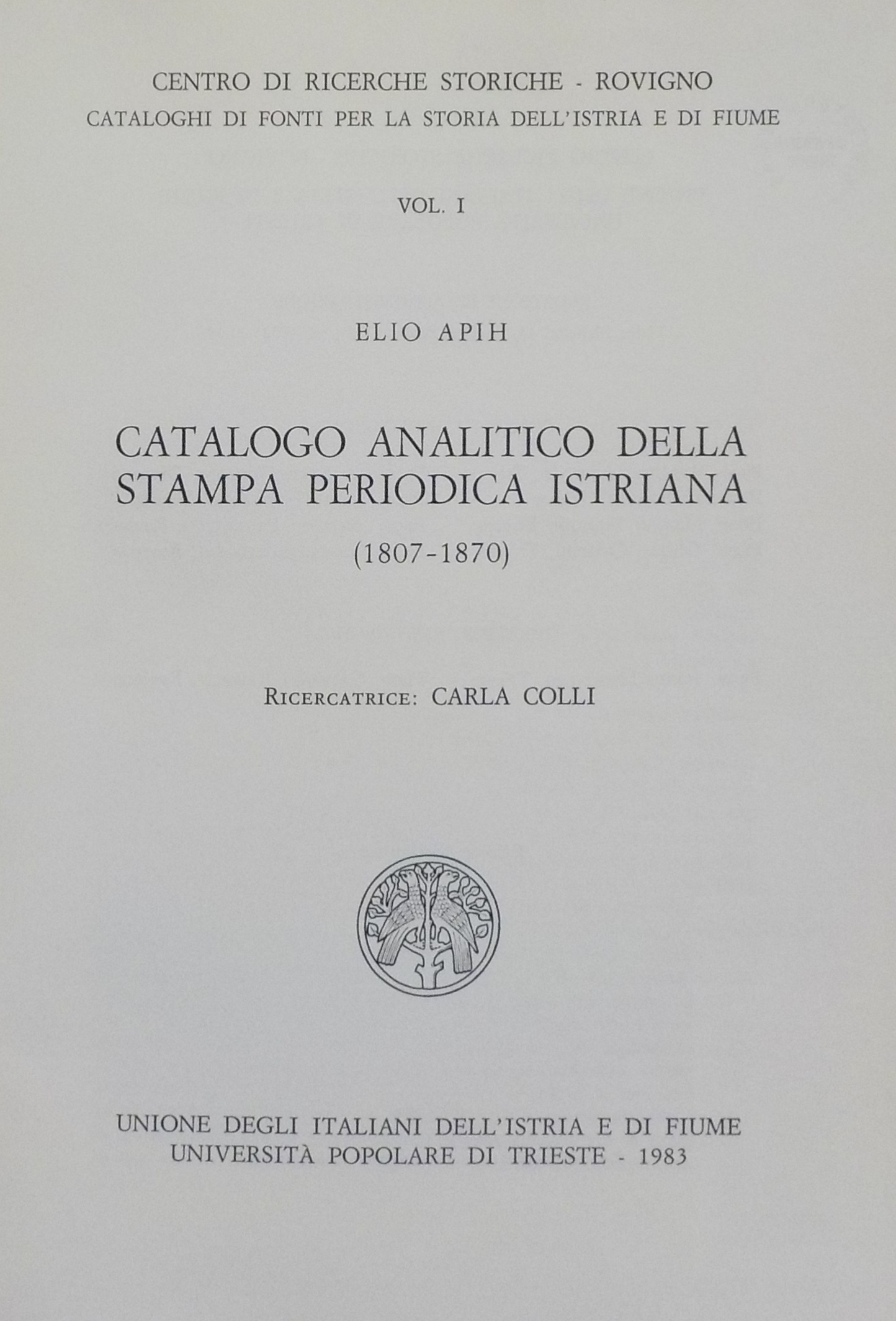 CENTRO DI RICERCHE STORICHE - ROVIGNO
CATALOGHI DI FONTI PER LA STORIA DELL'ISTRIA E DI FIUME

VOL. I

ELIO APIH

CATALOGO ANALITICO DELLA STAMPA PERIODICA ISTRIANA

(1807-1870)

RICERCATRICE: CARLA COLLI

UNIONE DEGLI ITALIANI DELL'ISTRIA E DI FIUME
UNIVERSITÀ POPOLARE DI TRIESTE - 1983